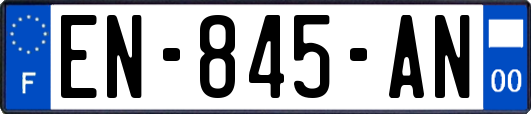 F
EN-845-AN
00